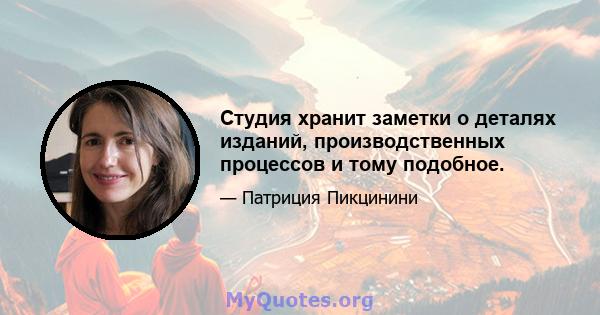 Студия хранит заметки о деталях изданий, производственных процессов и тому подобное.

— Патриция Пикцинини

MyQuotes.org